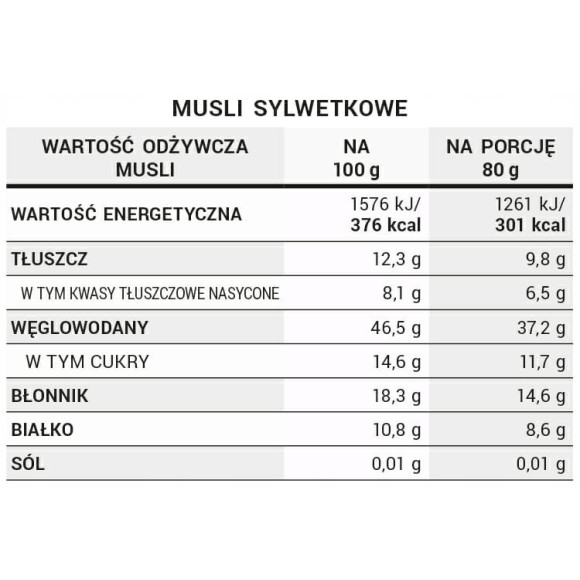 MUSLI SYLWETKOWE

| WARTOŚĆ ODŻYWCZA MUSLI | NA 100 g | NA PORCJĘ 80 g |
|---|---|---|
| WARTOŚĆ ENERGETYCZNA | 1576 kJ/ 376 kcal | 1261 kJ/ 301 kcal |
| TŁUSZCZ | 12,3 g | 9,8 g |
| W TYM KWASY TŁUSZCZOWE NASYCONE | 8,1 g | 6,5 g |
| WĘGLOWODANY | 46,5 g | 37,2 g |
| W TYM CUKRY | 14,6 g | 11,7 g |
| BŁONNIK | 18,3 g | 14,6 g |
| BIAŁKO | 10,8 g | 8,6 g |
| SÓL | 0,01 g | 0,01 g |